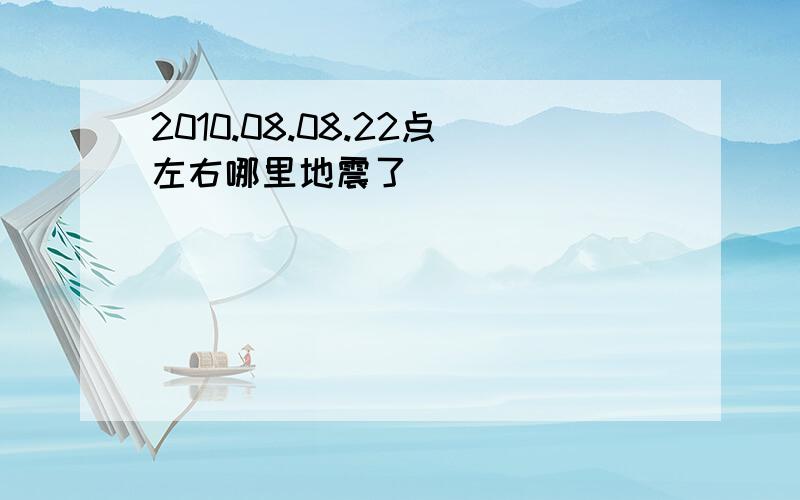 2010.08.08.22点左右哪里地震了